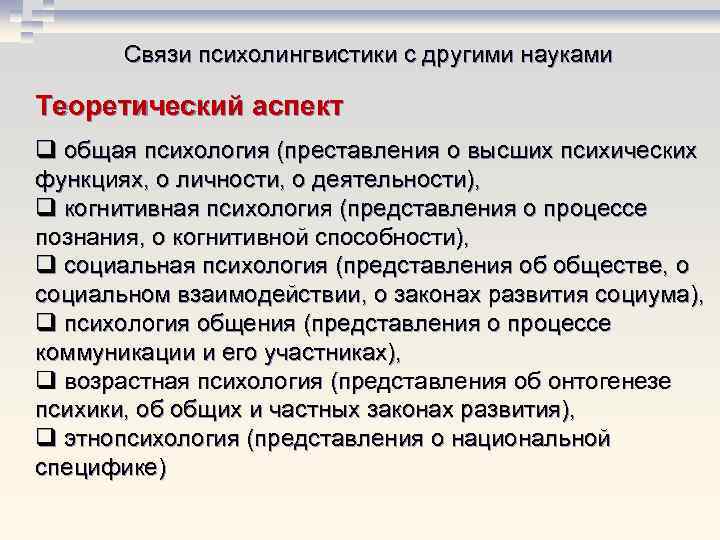 Связи психолингвистики с другими науками

Теоретический аспект

❑ общая психология (преставления о высших психических функциях, о личности, о деятельности),
❑ когнитивная психология (представления о процессе познания, о когнитивной способности),
❑ социальная психология (представления об обществе, о социальном взаимодействии, о законах развития социума),
❑ психология общения (представления о процессе коммуникации и его участниках),
❑ возрастная психология (представления об онтогенезе психики, об общих и частных законах развития),
❑ этнопсихология (представления о национальной специфике)